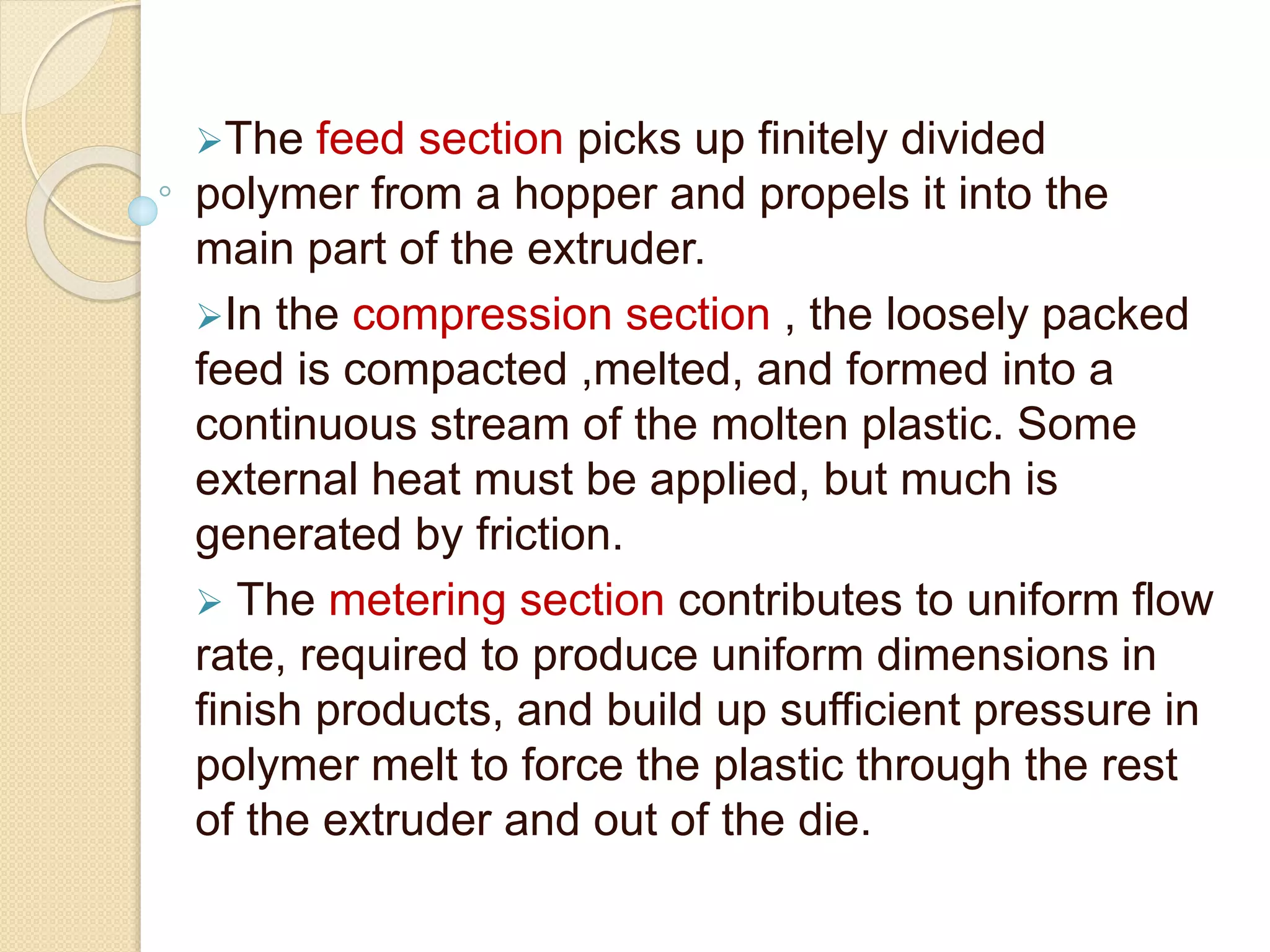 ➢The feed section picks up finitely divided polymer from a hopper and propels it into the main part of the extruder.

➢In the compression section , the loosely packed feed is compacted ,melted, and formed into a continuous stream of the molten plastic. Some external heat must be applied, but much is generated by friction.

➢ The metering section contributes to uniform flow rate, required to produce uniform dimensions in finish products, and build up sufficient pressure in polymer melt to force the plastic through the rest of the extruder and out of the die.